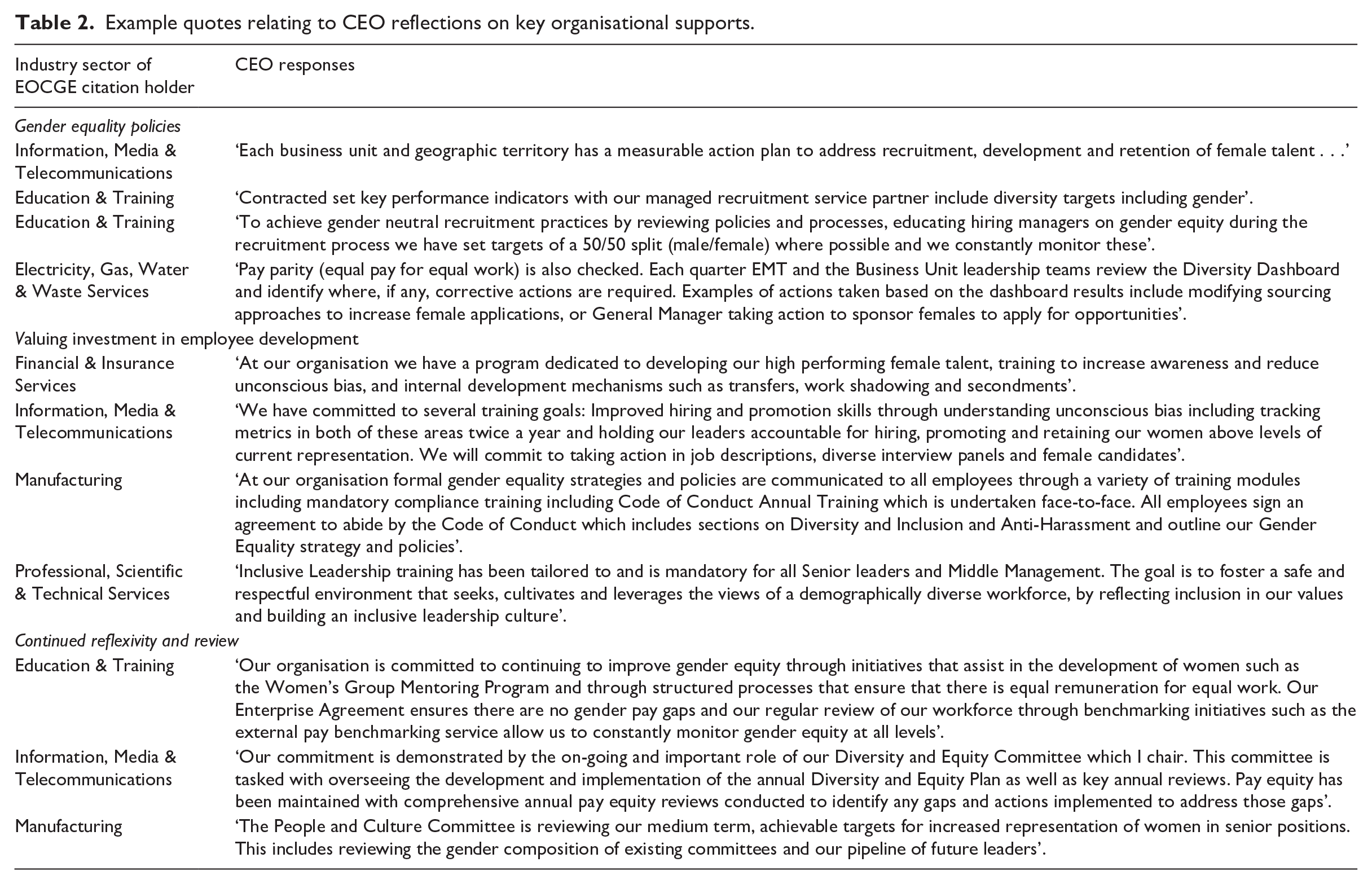 Table 2. Example quotes relating to CEO reflections on key organisational supports.

| Industry sector of EOCGE citation holder | CEO responses |
|---|---|
| Gender equality policies | |
| Information, Media & Telecommunications | 'Each business unit and geographic territory has a measurable action plan to address recruitment, development and retention of female talent . . .' |
| Education & Training | 'Contracted set key performance indicators with our managed recruitment service partner include diversity targets including gender'. |
| Education & Training | 'To achieve gender neutral recruitment practices by reviewing policies and processes, educating hiring managers on gender equity during the recruitment process we have set targets of a 50/50 split (male/female) where possible and we constantly monitor these'. |
| Electricity, Gas, Water & Waste Services | 'Pay parity (equal pay for equal work) is also checked. Each quarter EMT and the Business Unit leadership teams review the Diversity Dashboard and identify where, if any, corrective actions are required. Examples of actions taken based on the dashboard results include modifying sourcing approaches to increase female applications, or General Manager taking action to sponsor females to apply for opportunities'. |
| Valuing investment in employee development | |
| Financial & Insurance Services | 'At our organisation we have a program dedicated to developing our high performing female talent, training to increase awareness and reduce unconscious bias, and internal development mechanisms such as transfers, work shadowing and secondments'. |
| Information, Media & Telecommunications | 'We have committed to several training goals: Improved hiring and promotion skills through understanding unconscious bias including tracking metrics in both of these areas twice a year and holding our leaders accountable for hiring, promoting and retaining our women above levels of current representation. We will commit to taking action in job descriptions, diverse interview panels and female candidates'. |
| Manufacturing | 'At our organisation formal gender equality strategies and policies are communicated to all employees through a variety of training modules including mandatory compliance training including Code of Conduct Annual Training which is undertaken face-to-face. All employees sign an agreement to abide by the Code of Conduct which includes sections on Diversity and Inclusion and Anti-Harassment and outline our Gender Equality strategy and policies'. |
| Professional, Scientific & Technical Services | 'Inclusive Leadership training has been tailored to and is mandatory for all Senior leaders and Middle Management. The goal is to foster a safe and respectful environment that seeks, cultivates and leverages the views of a demographically diverse workforce, by reflecting inclusion in our values and building an inclusive leadership culture'. |
| Continued reflexivity and review | |
| Education & Training | 'Our organisation is committed to continuing to improve gender equity through initiatives that assist in the development of women such as the Women's Group Mentoring Program and through structured processes that ensure that there is equal remuneration for equal work. Our Enterprise Agreement ensures there are no gender pay gaps and our regular review of our workforce through benchmarking initiatives such as the external pay benchmarking service allow us to constantly monitor gender equity at all levels'. |
| Information, Media & Telecommunications | 'Our commitment is demonstrated by the on-going and important role of our Diversity and Equity Committee which I chair. This committee is tasked with overseeing the development and implementation of the annual Diversity and Equity Plan as well as key annual reviews. Pay equity has been maintained with comprehensive annual pay equity reviews conducted to identify any gaps and actions implemented to address those gaps'. |
| Manufacturing | 'The People and Culture Committee is reviewing our medium term, achievable targets for increased representation of women in senior positions. This includes reviewing the gender composition of existing committees and our pipeline of future leaders'. |